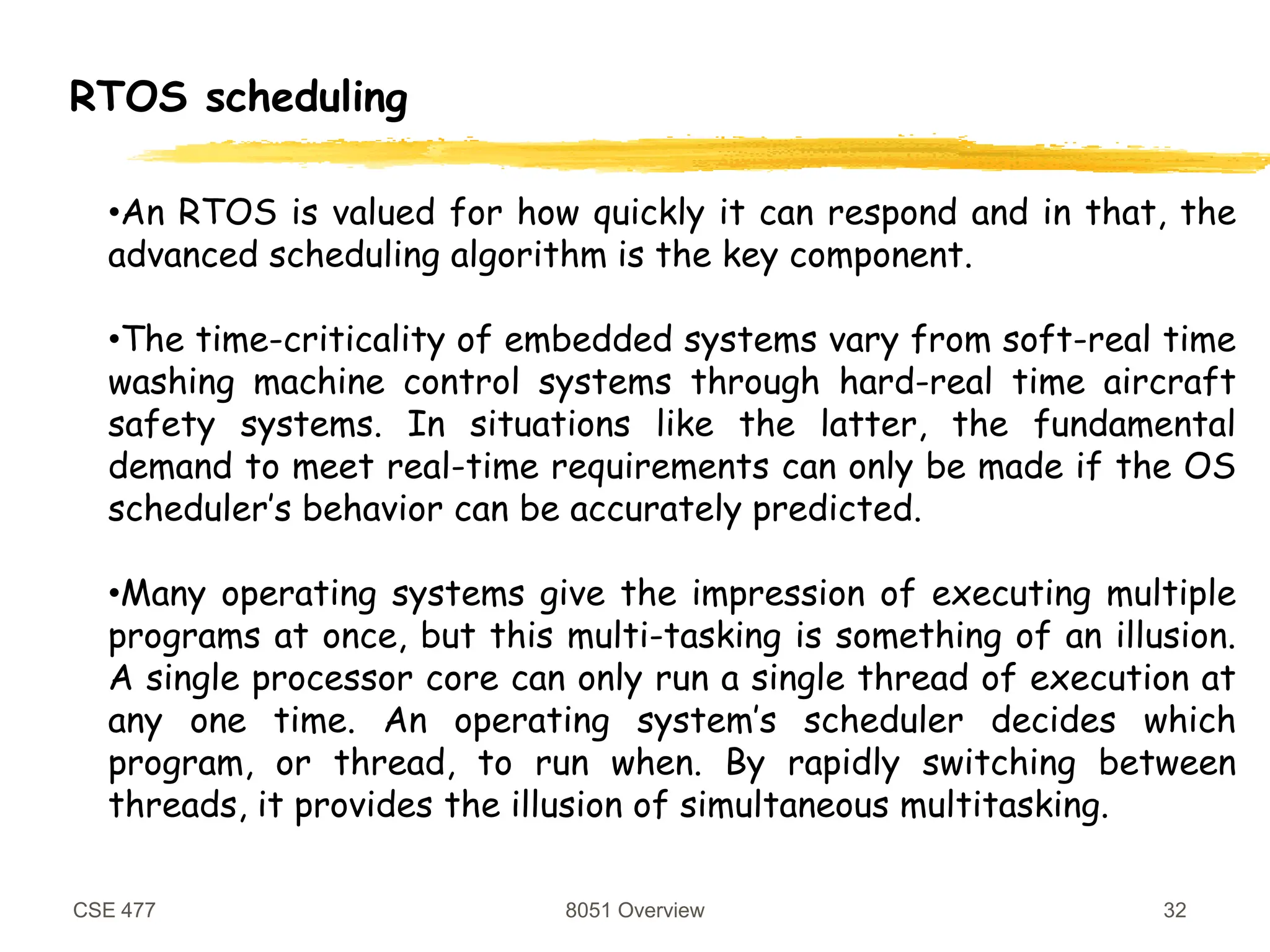 RTOS scheduling

•An RTOS is valued for how quickly it can respond and in that, the advanced scheduling algorithm is the key component.

•The time-criticality of embedded systems vary from soft-real time washing machine control systems through hard-real time aircraft safety systems. In situations like the latter, the fundamental demand to meet real-time requirements can only be made if the OS scheduler's behavior can be accurately predicted.

•Many operating systems give the impression of executing multiple programs at once, but this multi-tasking is something of an illusion. A single processor core can only run a single thread of execution at any one time. An operating system's scheduler decides which program, or thread, to run when. By rapidly switching between threads, it provides the illusion of simultaneous multitasking.

CSE 477

8051 Overview

32